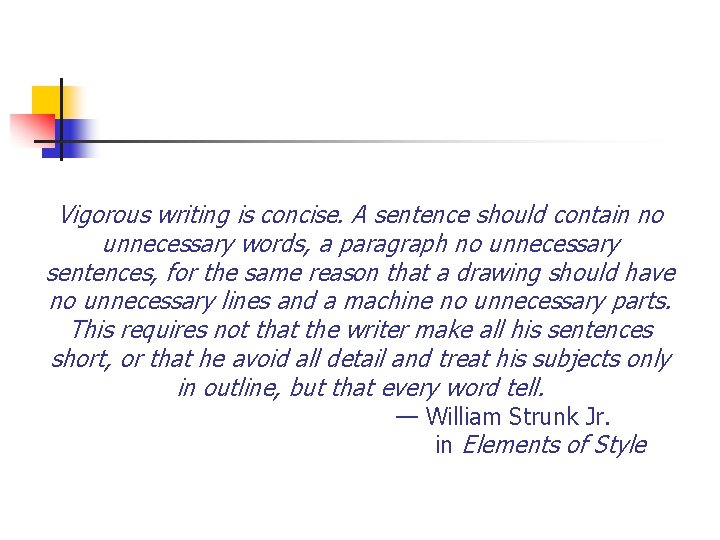 Vigorous writing is concise. A sentence should contain no unnecessary words, a paragraph no unnecessary sentences, for the same reason that a drawing should have no unnecessary lines and a machine no unnecessary parts. This requires not that the writer make all his sentences short, or that he avoid all detail and treat his subjects only in outline, but that every word tell.

— William Strunk Jr.
in Elements of Style